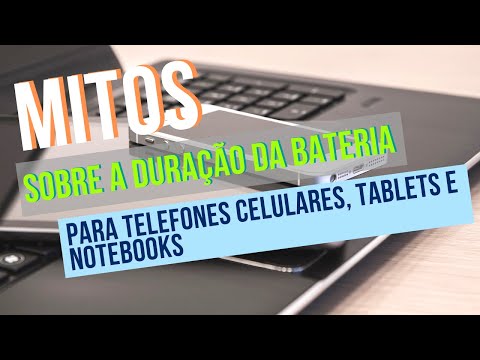 MITOS

SOBRE A DURAÇÃO DA BATERIA

PARA TELEFONES CELULARES, TABLETS E NOTEBOOKS